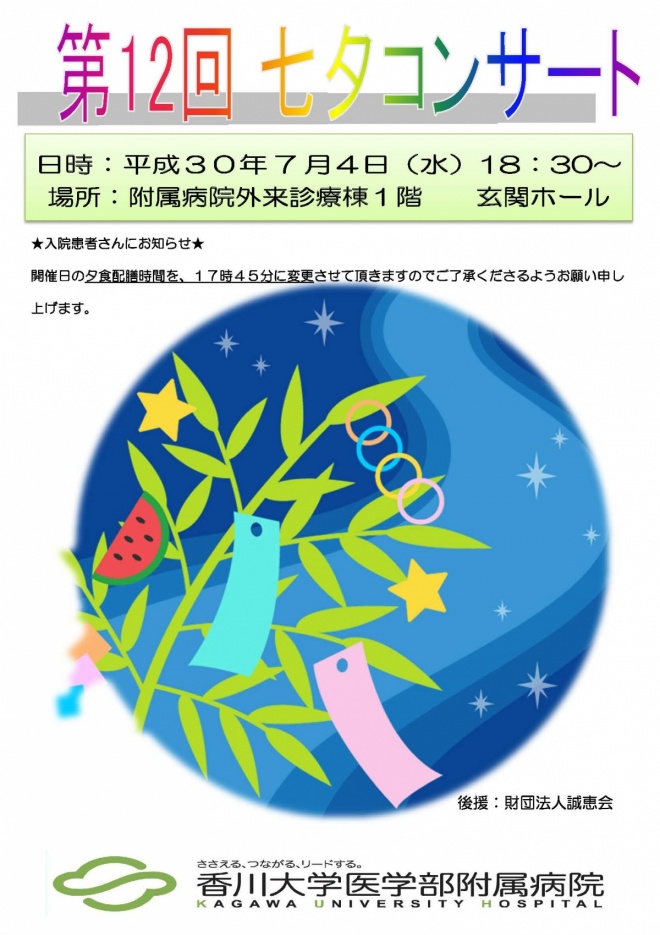 第12回 七夕コンサート

日時：平成３０年７月４日（水）１８：30～
場所：附属病院外来診療棟１階　　玄関ホール

★入院患者さんにお知らせ★

開催日の夕食配膳時間を、１７時４５分に変更させて頂きますのでご了承くださるようお願い申し上げます。

後援：財団法人誠恵会

ささえる、つながる、リードする。
香川大学医学部附属病院
KAGAWA UNIVERSITY HOSPITAL